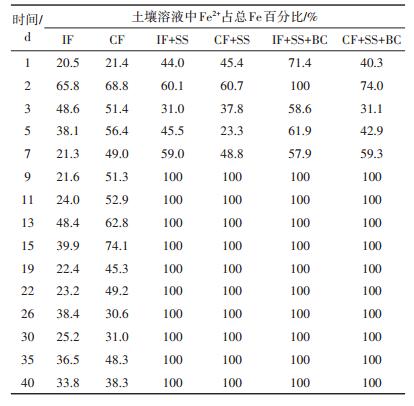 | 时间/d | 土壤溶液中$Fe^{2+}$占总Fe百分比/% | | | | | |
|---|---|---|---|---|---|---|
| | IF | CF | IF+SS | CF+SS | IF+SS+BC | CF+SS+BC |
| 1 | 20.5 | 21.4 | 44.0 | 45.4 | 71.4 | 40.3 |
| 2 | 65.8 | 68.8 | 60.1 | 60.7 | 100 | 74.0 |
| 3 | 48.6 | 51.4 | 31.0 | 37.8 | 58.6 | 31.1 |
| 5 | 38.1 | 56.4 | 45.5 | 23.3 | 61.9 | 42.9 |
| 7 | 21.3 | 49.0 | 59.0 | 48.8 | 57.9 | 59.3 |
| 9 | 21.6 | 51.3 | 100 | 100 | 100 | 100 |
| 11 | 24.0 | 52.9 | 100 | 100 | 100 | 100 |
| 13 | 48.4 | 62.8 | 100 | 100 | 100 | 100 |
| 15 | 39.9 | 74.1 | 100 | 100 | 100 | 100 |
| 19 | 22.4 | 45.3 | 100 | 100 | 100 | 100 |
| 22 | 23.2 | 49.2 | 100 | 100 | 100 | 100 |
| 26 | 38.4 | 30.6 | 100 | 100 | 100 | 100 |
| 30 | 25.2 | 31.0 | 100 | 100 | 100 | 100 |
| 35 | 36.5 | 48.3 | 100 | 100 | 100 | 100 |
| 40 | 33.8 | 38.3 | 100 | 100 | 100 | 100 |